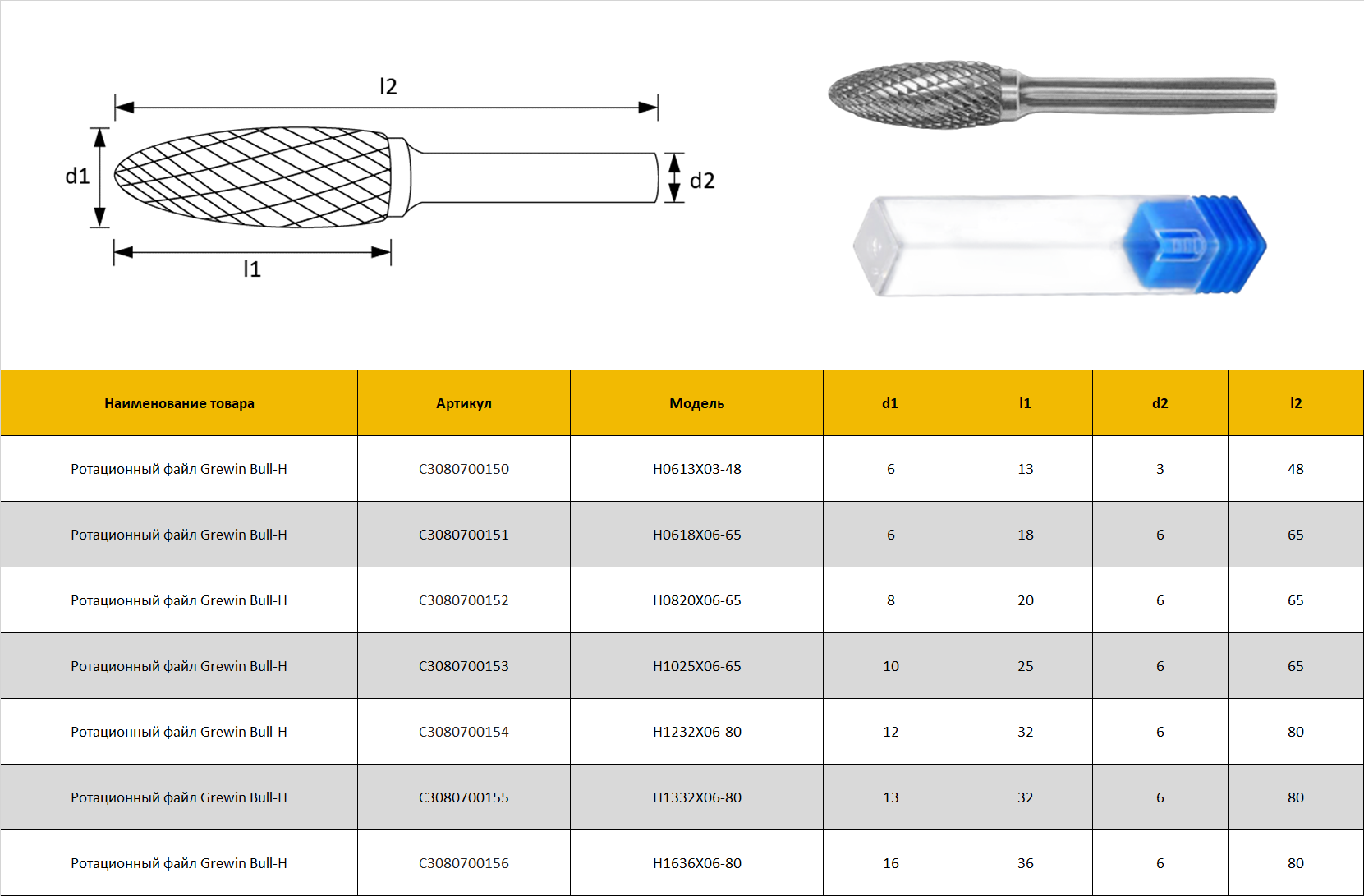 l2

d1

d2

l1

| Наименование товара | Артикул | Модель | d1 | l1 | d2 | l2 |
|---|---|---|---|---|---|---|
| Ротационный файл Grewin Bull-H | C3080700150 | H0613X03-48 | 6 | 13 | 3 | 48 |
| Ротационный файл Grewin Bull-H | C3080700151 | H0618X06-65 | 6 | 18 | 6 | 65 |
| Ротационный файл Grewin Bull-H | C3080700152 | H0820X06-65 | 8 | 20 | 6 | 65 |
| Ротационный файл Grewin Bull-H | C3080700153 | H1025X06-65 | 10 | 25 | 6 | 65 |
| Ротационный файл Grewin Bull-H | C3080700154 | H1232X06-80 | 12 | 32 | 6 | 80 |
| Ротационный файл Grewin Bull-H | C3080700155 | H1332X06-80 | 13 | 32 | 6 | 80 |
| Ротационный файл Grewin Bull-H | C3080700156 | H1636X06-80 | 16 | 36 | 6 | 80 |